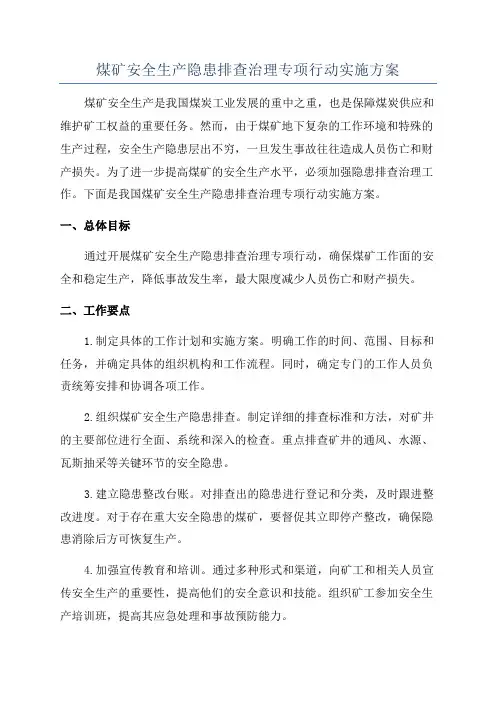 煤矿安全生产隐患排查治理专项行动实施方案

煤矿安全生产是我国煤炭工业发展的重中之重，也是保障煤炭供应和维护矿工权益的重要任务。然而，由于煤矿地下复杂的工作环境和特殊的生产过程，安全生产隐患层出不穷，一旦发生事故往往造成人员伤亡和财产损失。为了进一步提高煤矿的安全生产水平，必须加强隐患排查治理工作。下面是我国煤矿安全生产隐患排查治理专项行动实施方案。

一、总体目标

通过开展煤矿安全生产隐患排查治理专项行动，确保煤矿工作面的安全和稳定生产，降低事故发生率，最大限度减少人员伤亡和财产损失。

二、工作要点

1.制定具体的工作计划和实施方案。明确工作的时间、范围、目标和任务，并确定具体的组织机构和工作流程。同时，确定专门的工作人员负责统筹安排和协调各项工作。

2.组织煤矿安全生产隐患排查。制定详细的排查标准和方法，对矿井的主要部位进行全面、系统和深入的检查。重点排查矿井的通风、水源、瓦斯抽采等关键环节的安全隐患。

3.建立隐患整改台账。对排查出的隐患进行登记和分类，及时跟进整改进度。对于存在重大安全隐患的煤矿，要督促其立即停产整改，确保隐患消除后方可恢复生产。

4.加强宣传教育和培训。通过多种形式和渠道，向矿工和相关人员宣传安全生产的重要性，提高他们的安全意识和技能。组织矿工参加安全生产培训班，提高其应急处理和事故预防能力。